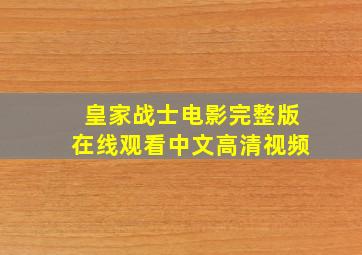 皇家战士电影完整版
在线观看中文高清视频